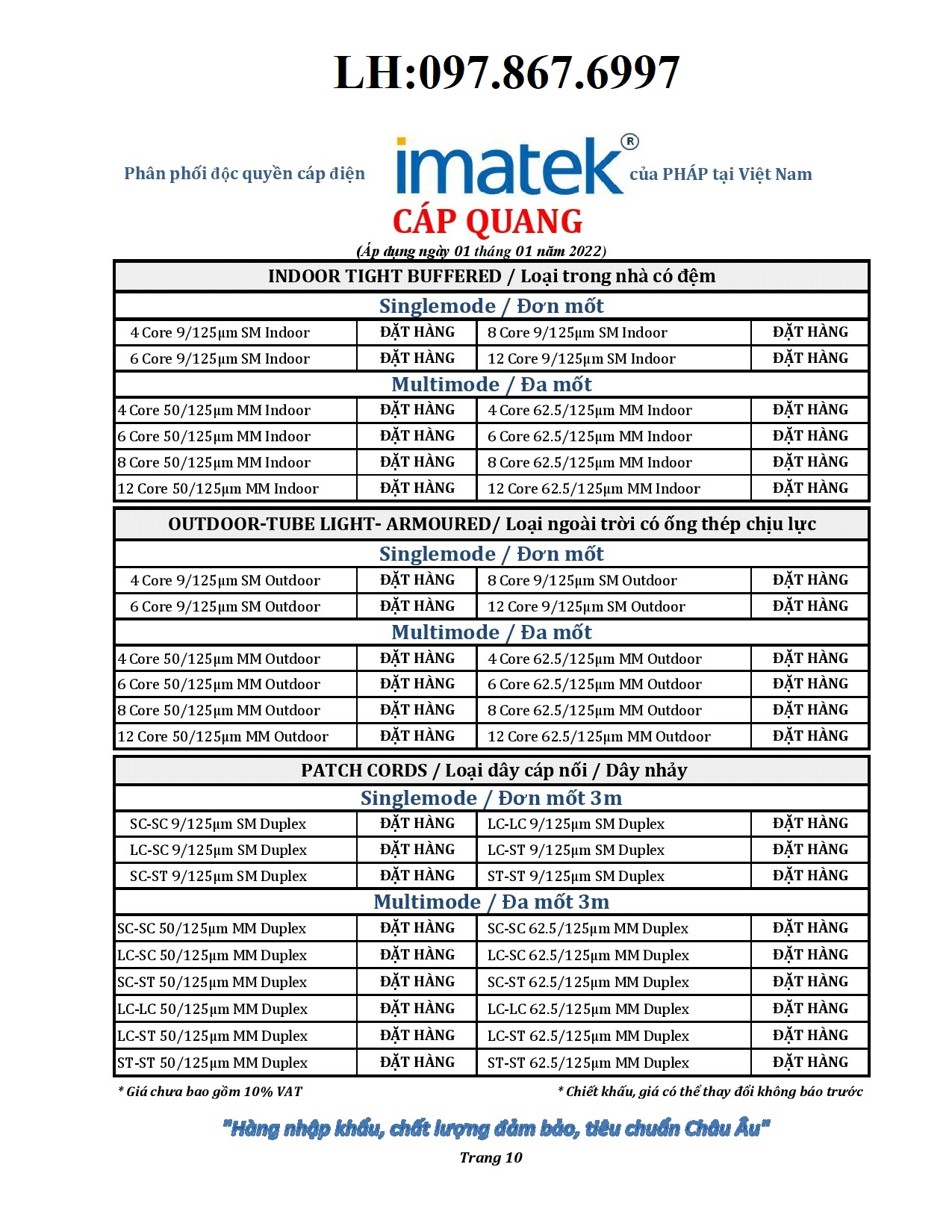 LH:097.867.6997

Phân phối độc quyền cáp điện imatek® của PHÁP tại Việt Nam

CÁP QUANG

(Áp dụng ngày 01 tháng 01 năm 2022)

| INDOOR TIGHT BUFFERED / Loại trong nhà có đệm | | | |
|---|---|---|---|
| Singlemode / Đơn mốt | | | |
| 4 Core 9/125µm SM Indoor | ĐẶT HÀNG | 8 Core 9/125µm SM Indoor | ĐẶT HÀNG |
| 6 Core 9/125µm SM Indoor | ĐẶT HÀNG | 12 Core 9/125µm SM Indoor | ĐẶT HÀNG |
| Multimode / Đa mốt | | | |
| 4 Core 50/125µm MM Indoor | ĐẶT HÀNG | 4 Core 62.5/125µm MM Indoor | ĐẶT HÀNG |
| 6 Core 50/125µm MM Indoor | ĐẶT HÀNG | 6 Core 62.5/125µm MM Indoor | ĐẶT HÀNG |
| 8 Core 50/125µm MM Indoor | ĐẶT HÀNG | 8 Core 62.5/125µm MM Indoor | ĐẶT HÀNG |
| 12 Core 50/125µm MM Indoor | ĐẶT HÀNG | 12 Core 62.5/125µm MM Indoor | ĐẶT HÀNG |

| OUTDOOR-TUBE LIGHT- ARMOURED/ Loại ngoài trời có ống thép chịu lực | | | |
|---|---|---|---|
| Singlemode / Đơn mốt | | | |
| 4 Core 9/125µm SM Outdoor | ĐẶT HÀNG | 8 Core 9/125µm SM Outdoor | ĐẶT HÀNG |
| 6 Core 9/125µm SM Outdoor | ĐẶT HÀNG | 12 Core 9/125µm SM Outdoor | ĐẶT HÀNG |
| Multimode / Đa mốt | | | |
| 4 Core 50/125µm MM Outdoor | ĐẶT HÀNG | 4 Core 62.5/125µm MM Outdoor | ĐẶT HÀNG |
| 6 Core 50/125µm MM Outdoor | ĐẶT HÀNG | 6 Core 62.5/125µm MM Outdoor | ĐẶT HÀNG |
| 8 Core 50/125µm MM Outdoor | ĐẶT HÀNG | 8 Core 62.5/125µm MM Outdoor | ĐẶT HÀNG |
| 12 Core 50/125µm MM Outdoor | ĐẶT HÀNG | 12 Core 62.5/125µm MM Outdoor | ĐẶT HÀNG |

| PATCH CORDS / Loại dây cáp nối / Dây nhảy | | | |
|---|---|---|---|
| Singlemode / Đơn mốt 3m | | | |
| SC-SC 9/125µm SM Duplex | ĐẶT HÀNG | LC-LC 9/125µm SM Duplex | ĐẶT HÀNG |
| LC-SC 9/125µm SM Duplex | ĐẶT HÀNG | LC-ST 9/125µm SM Duplex | ĐẶT HÀNG |
| SC-ST 9/125µm SM Duplex | ĐẶT HÀNG | ST-ST 9/125µm SM Duplex | ĐẶT HÀNG |
| Multimode / Đa mốt 3m | | | |
| SC-SC 50/125µm MM Duplex | ĐẶT HÀNG | SC-SC 62.5/125µm MM Duplex | ĐẶT HÀNG |
| LC-SC 50/125µm MM Duplex | ĐẶT HÀNG | LC-SC 62.5/125µm MM Duplex | ĐẶT HÀNG |
| SC-ST 50/125µm MM Duplex | ĐẶT HÀNG | SC-ST 62.5/125µm MM Duplex | ĐẶT HÀNG |
| LC-LC 50/125µm MM Duplex | ĐẶT HÀNG | LC-LC 62.5/125µm MM Duplex | ĐẶT HÀNG |
| LC-ST 50/125µm MM Duplex | ĐẶT HÀNG | LC-ST 62.5/125µm MM Duplex | ĐẶT HÀNG |
| ST-ST 50/125µm MM Duplex | ĐẶT HÀNG | ST-ST 62.5/125µm MM Duplex | ĐẶT HÀNG |

* Giá chưa bao gồm 10% VAT

* Chiết khấu, giá có thể thay đổi không báo trước

"Hàng nhập khẩu, chất lượng đảm bảo, tiêu chuẩn Châu Âu"

Trang 10